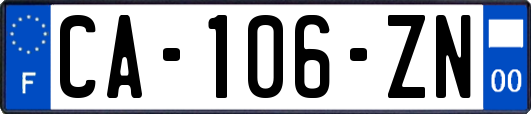 F

CA-106-ZN

00